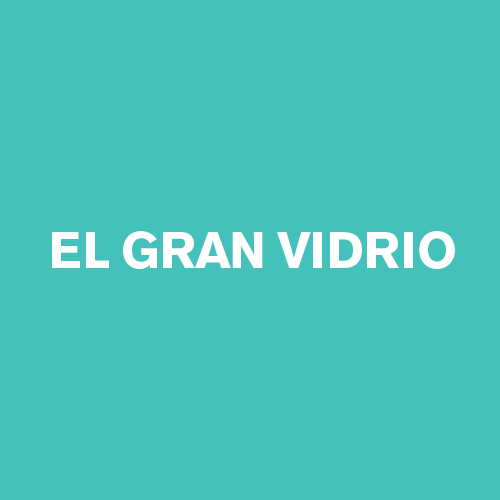 EL GRAN VIDRIO